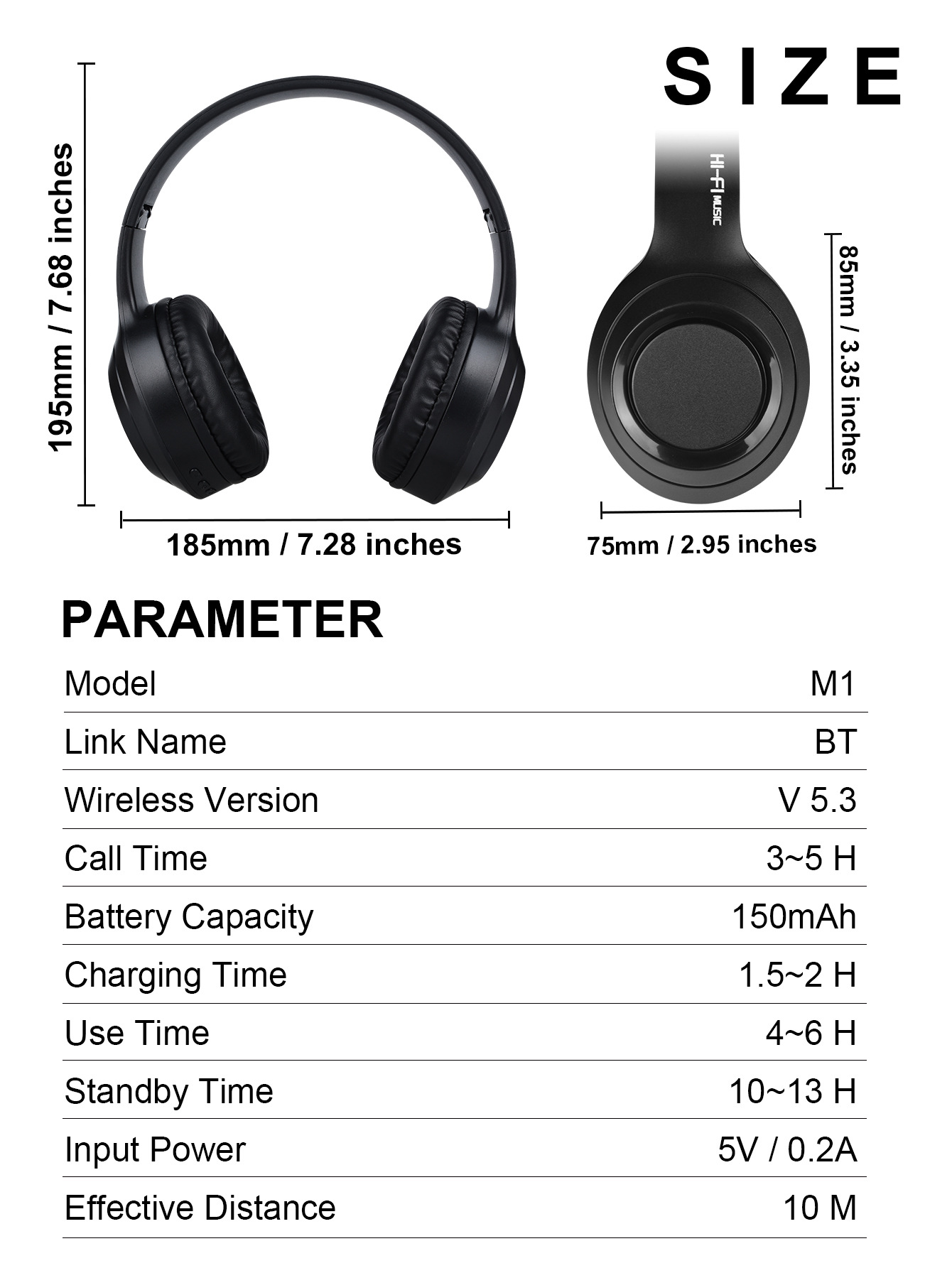 SIZE

195mm / 7.68 inches

185mm / 7.28 inches

HI-FI MUSIC

85mm / 3.35 inches

75mm / 2.95 inches

PARAMETER

Model M1

Link Name BT

Wireless Version V 5.3

Call Time 3~5 H

Battery Capacity 150mAh

Charging Time 1.5~2 H

Use Time 4~6 H

Standby Time 10~13 H

Input Power 5V / 0.2A

Effective Distance 10 M